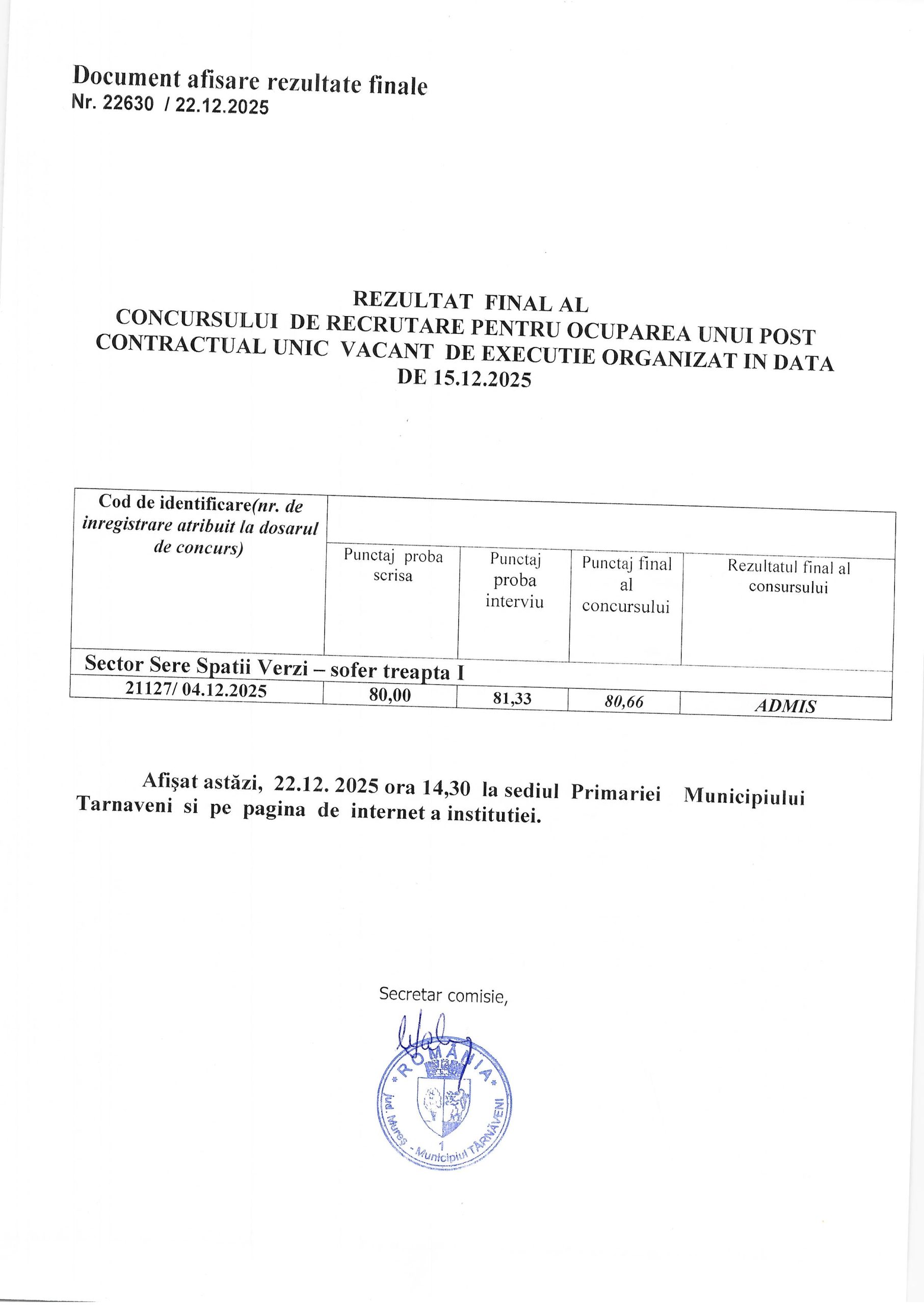 Document afisare rezultate finale
Nr. 22630 / 22.12.2025

REZULTAT FINAL AL
CONCURSULUI DE RECRUTARE PENTRU OCUPAREA UNUI POST CONTRACTUAL UNIC VACANT DE EXECUTIE ORGANIZAT IN DATA DE 15.12.2025

| Cod de identificare(nr. de inregistrare atribuit la dosarul de concurs) | Punctaj proba scrisa | Punctaj proba interviu | Punctaj final al concursului | Rezultatul final al consursului |
|---|---|---|---|---|
| Sector Sere Spatii Verzi – sofer treapta I | | | | |
| 21127/ 04.12.2025 | 80,00 | 81,33 | 80,66 | ADMIS |

Afişat astăzi, 22.12. 2025 ora 14,30 la sediul Primariei Municipiului Tarnaveni si pe pagina de internet a institutiei.

Secretar comisie,

ROMÂNIA
Jud. Mureş - Municipiul TÂRNĂVENI
1